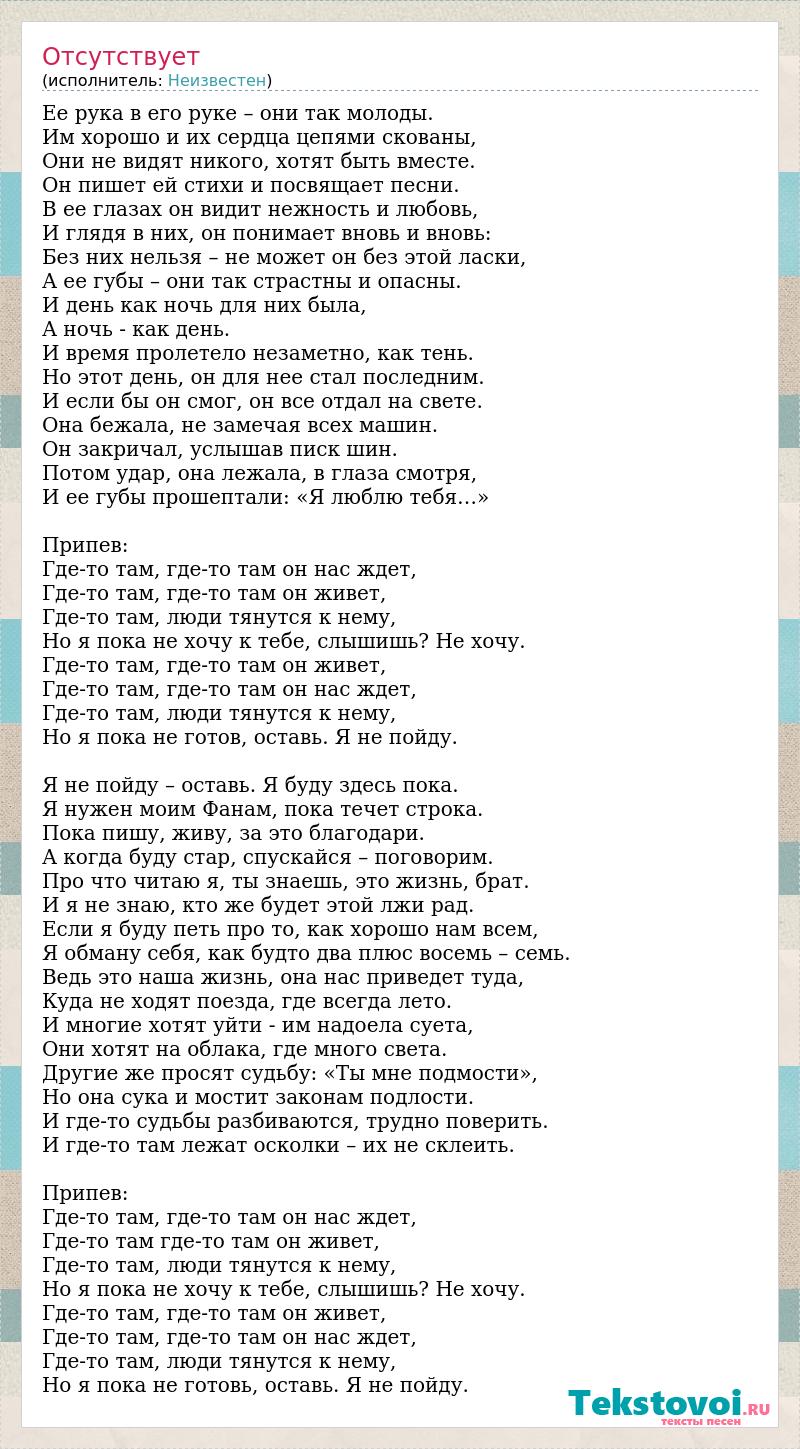 Отсутствует
(исполнитель: Неизвестен)

Ее рука в его руке – они так молоды.
Им хорошо и их сердца цепями скованы,
Они не видят никого, хотят быть вместе.
Он пишет ей стихи и посвящает песни.
В ее глазах он видит нежность и любовь,
И глядя в них, он понимает вновь и вновь:
Без них нельзя – не может он без этой ласки,
А ее губы – они так страстны и опасны.
И день как ночь для них была,
А ночь - как день.
И время пролетело незаметно, как тень.
Но этот день, он для нее стал последним.
И если бы он смог, он все отдал на свете.
Она бежала, не замечая всех машин.
Он закричал, услышав писк шин.
Потом удар, она лежала, в глаза смотря,
И ее губы прошептали: «Я люблю тебя…»

Припев:
Где-то там, где-то там он нас ждет,
Где-то там, где-то там он живет,
Где-то там, люди тянутся к нему,
Но я пока не хочу к тебе, слышишь? Не хочу.
Где-то там, где-то там он живет,
Где-то там, где-то там он нас ждет,
Где-то там, люди тянутся к нему,
Но я пока не готов, оставь. Я не пойду.

Я не пойду – оставь. Я буду здесь пока.
Я нужен моим Фанам, пока течет строка.
Пока пишу, живу, за это благодари.
А когда буду стар, спускайся – поговорим.
Про что читаю я, ты знаешь, это жизнь, брат.
И я не знаю, кто же будет этой лжи рад.
Если я буду петь про то, как хорошо нам всем,
Я обману себя, как будто два плюс восемь – семь.
Ведь это наша жизнь, она нас приведет туда,
Куда не ходят поезда, где всегда лето.
И многие хотят уйти - им надоела суета,
Они хотят на облака, где много света.
Другие же просят судьбу: «Ты мне подмости»,
Но она сука и мостит законам подлости.
И где-то судьбы разбиваются, трудно поверить.
И где-то там лежат осколки – их не склеить.

Припев:
Где-то там, где-то там он нас ждет,
Где-то там где-то там он живет,
Где-то там, люди тянутся к нему,
Но я пока не хочу к тебе, слышишь? Не хочу.
Где-то там, где-то там он живет,
Где-то там, где-то там он нас ждет,
Где-то там, люди тянутся к нему,
Но я пока не готовь, оставь. Я не пойду.

Tekstovoi.RU
тексты песен